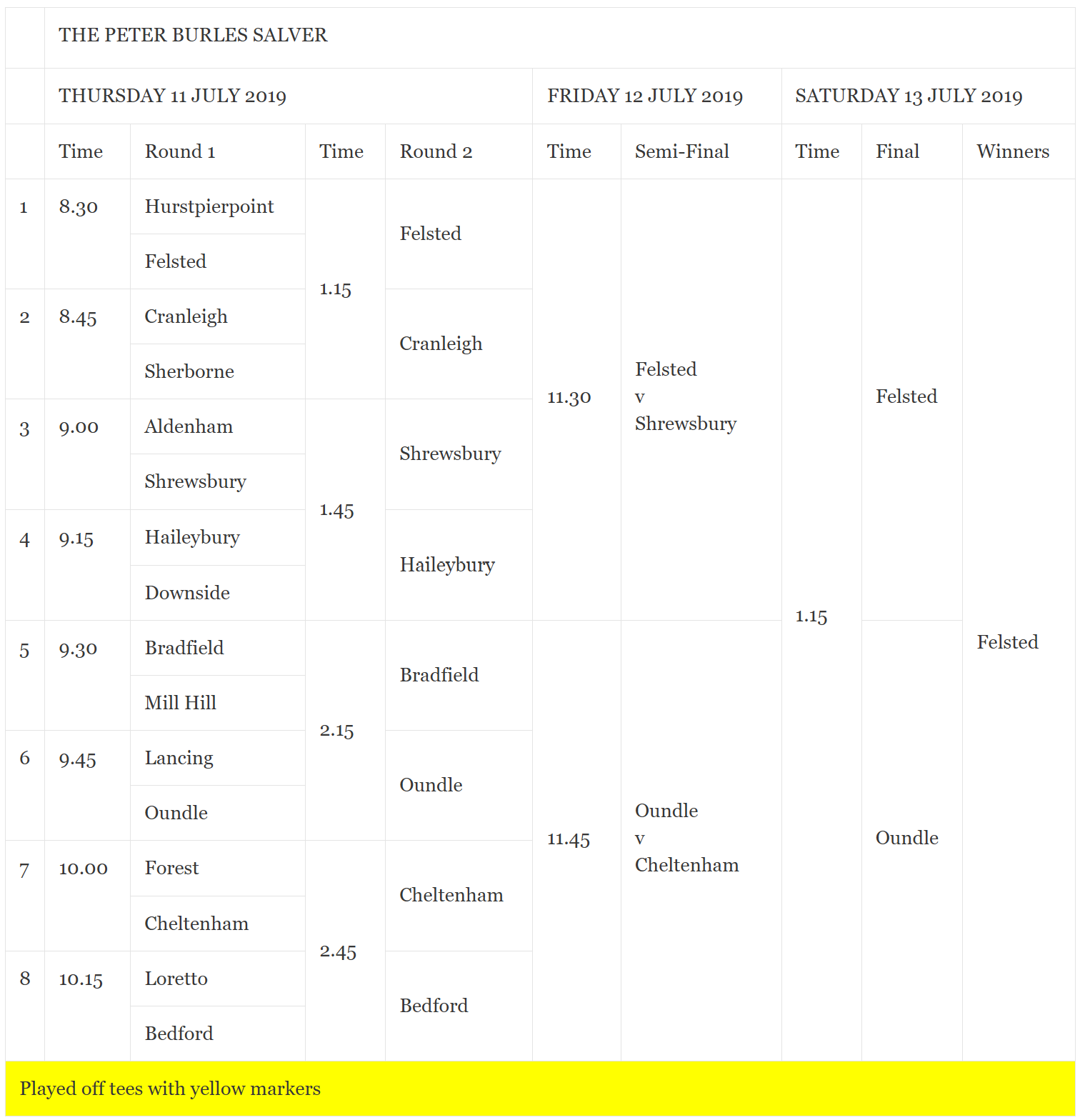 | | THE PETER BURLES SALVER | | | | | | | | |
|---|---|---|---|---|---|---|---|---|---|
| | THURSDAY 11 JULY 2019 | | | | FRIDAY 12 JULY 2019 | | SATURDAY 13 JULY 2019 | | |
| | Time | Round 1 | Time | Round 2 | Time | Semi-Final | Time | Final | Winners |
| 1 | 8.30 | Hurstpierpoint | 1.15 | Felsted | 11.30 | Felsted v Shrewsbury | 1.15 | Felsted | Felsted |
| | | Felsted | | | | | | | |
| 2 | 8.45 | Cranleigh | | Cranleigh | | | | | |
| | | Sherborne | | | | | | | |
| 3 | 9.00 | Aldenham | 1.45 | Shrewsbury | | | | | |
| | | Shrewsbury | | | | | | | |
| 4 | 9.15 | Haileybury | | Haileybury | | | | | |
| | | Downside | | | | | | | |
| 5 | 9.30 | Bradfield | 2.15 | Bradfield | 11.45 | Oundle v Cheltenham | | Oundle | |
| | | Mill Hill | | | | | | | |
| 6 | 9.45 | Lancing | | Oundle | | | | | |
| | | Oundle | | | | | | | |
| 7 | 10.00 | Forest | 2.45 | Cheltenham | | | | | |
| | | Cheltenham | | | | | | | |
| 8 | 10.15 | Loretto | | Bedford | | | | | |
| | | Bedford | | | | | | | |

Played off tees with yellow markers